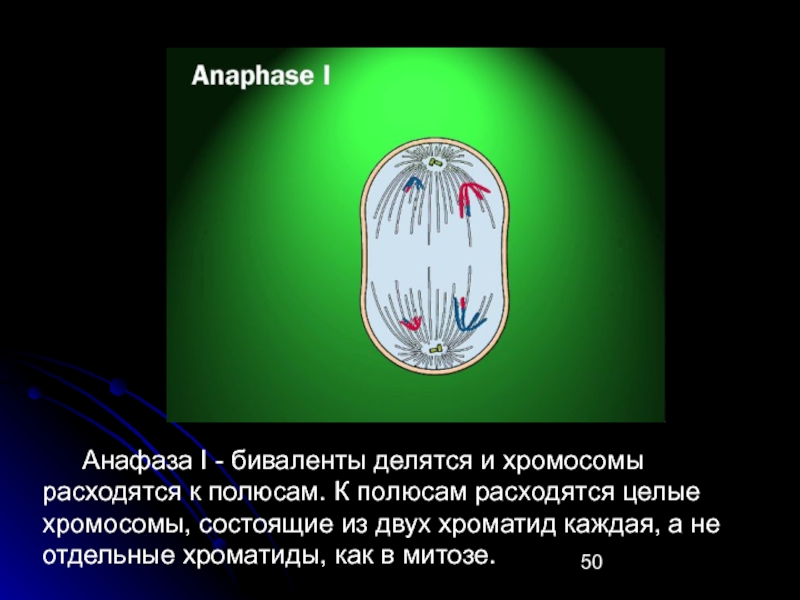 Anaphase I

Анафаза I - биваленты делятся и хромосомы расходятся к полюсам. К полюсам расходятся целые хромосомы, состоящие из двух хроматид каждая, а не отдельные хроматиды, как в митозе.

50